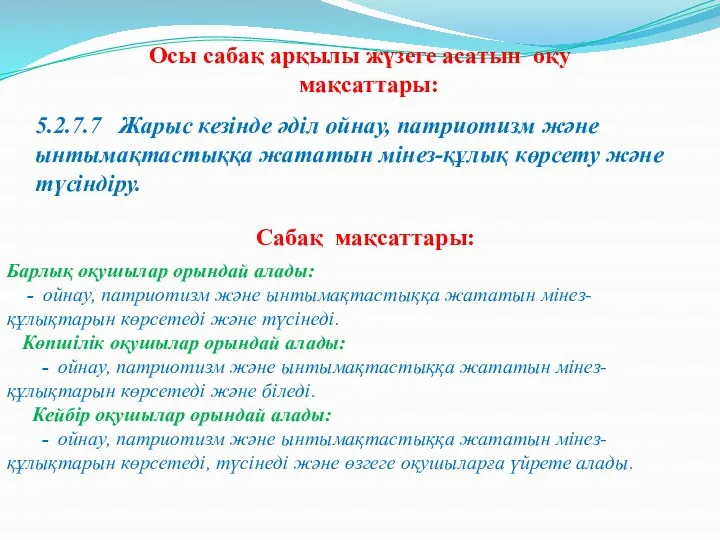 Осы сабақ арқылы жүзеге асатын оқу мақсаттары:

5.2.7.7 Жарыс кезінде әділ ойнау, патриотизм және ынтымақтастыққа жататын мінез-құлық көрсету және түсіндіру.

Сабақ мақсаттары:

Барлық оқушылар орындай алады:
- ойнау, патриотизм және ынтымақтастыққа жататын мінез-құлықтарын көрсетеді және түсінеді.

Көпшілік оқушылар орындай алады:
- ойнау, патриотизм және ынтымақтастыққа жататын мінез-құлықтарын көрсетеді және біледі.

Кейбір оқушылар орындай алады:
- ойнау, патриотизм және ынтымақтастыққа жататын мінез-құлықтарын көрсетеді, түсінеді және өзгеге оқушыларға үйрете алады.